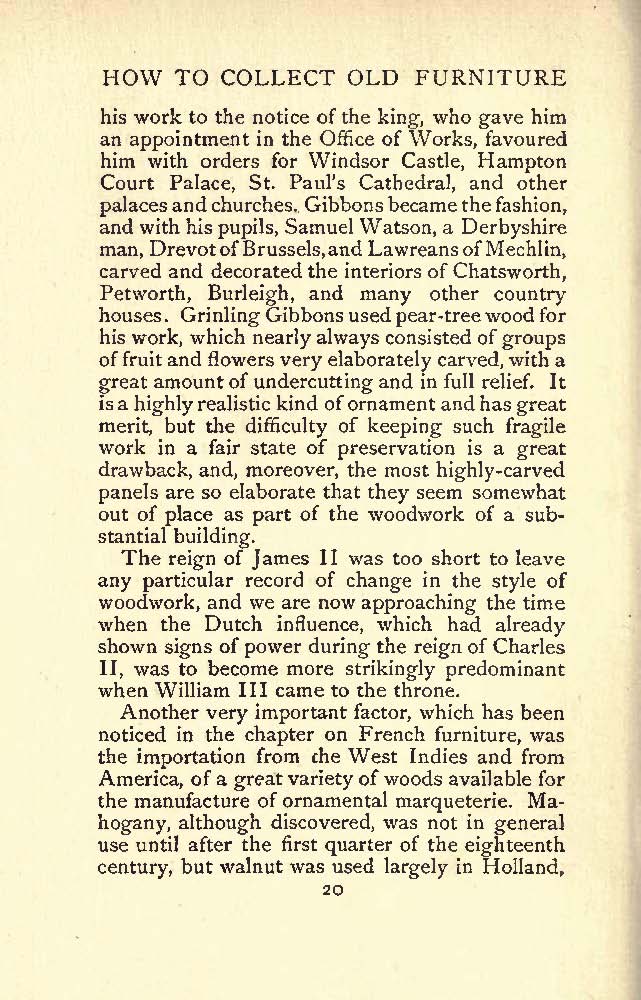 HOW TO COLLECT OLD FURNITURE

his work to the notice of the king, who gave him an appointment in the Office of Works, favoured him with orders for Windsor Castle, Hampton Court Palace, St. Paul's Cathedral, and other palaces and churches. Gibbons became the fashion, and with his pupils, Samuel Watson, a Derbyshire man, Drevot of Brussels, and Lawreans of Mechlin, carved and decorated the interiors of Chatsworth, Petworth, Burleigh, and many other country houses. Grinling Gibbons used pear-tree wood for his work, which nearly always consisted of groups of fruit and flowers very elaborately carved, with a great amount of undercutting and in full relief. It is a highly realistic kind of ornament and has great merit, but the difficulty of keeping such fragile work in a fair state of preservation is a great drawback, and, moreover, the most highly-carved panels are so elaborate that they seem somewhat out of place as part of the woodwork of a substantial building.

The reign of James II was too short to leave any particular record of change in the style of woodwork, and we are now approaching the time when the Dutch influence, which had already shown signs of power during the reign of Charles II, was to become more strikingly predominant when William III came to the throne.

Another very important factor, which has been noticed in the chapter on French furniture, was the importation from the West Indies and from America, of a great variety of woods available for the manufacture of ornamental marqueterie. Mahogany, although discovered, was not in general use until after the first quarter of the eighteenth century, but walnut was used largely in Holland,

20